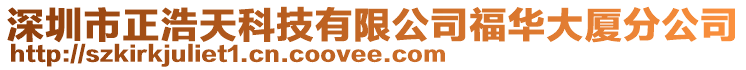 深圳市正浩天科技有限公司福华大厦分公司
http://szkirkjuliet1.cn.coovee.com